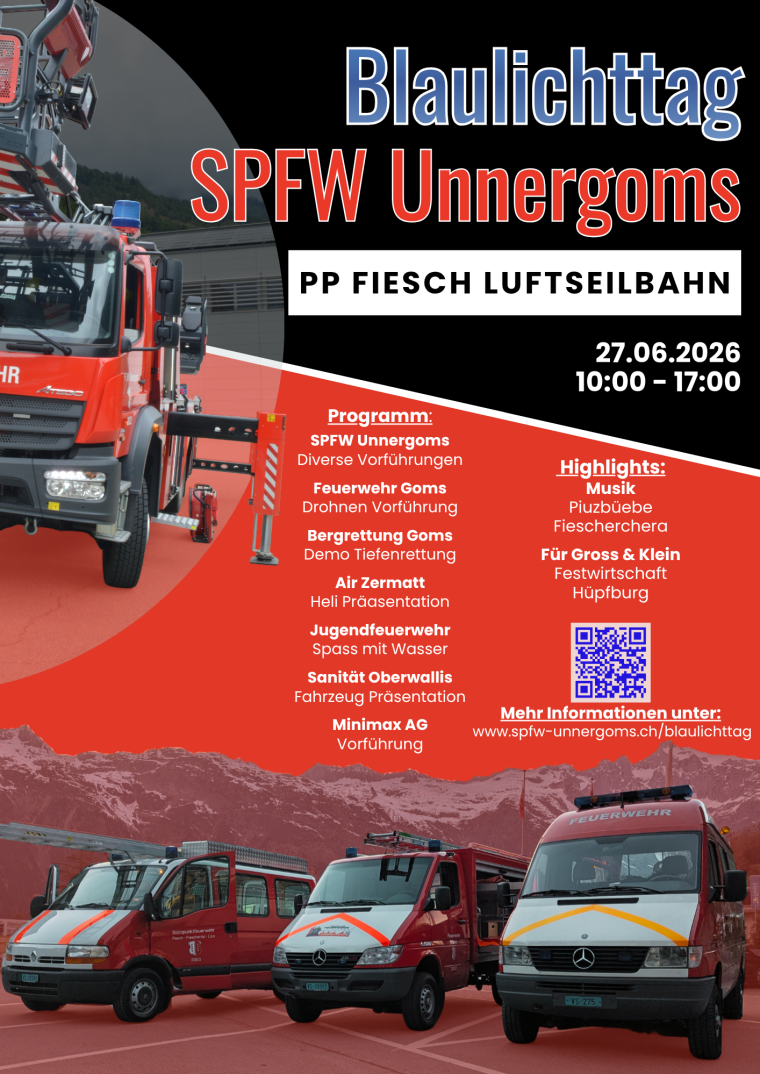 Blaulichttag
SPFW Unnergoms

PP FIESCH LUFTSEILBAHN

27.06.2026
10:00 - 17:00

Programm:
SPFW Unnergoms
Diverse Vorführungen

Feuerwehr Goms
Drohnen Vorführung

Bergrettung Goms
Demo Tiefenrettung

Air Zermatt
Heli Präasentation

Jugendfeuerwehr
Spass mit Wasser

Sanität Oberwallis
Fahrzeug Präsentation

Minimax AG
Vorführung

Highlights:
Musik
Piuzbüebe
Fiescherchera

Für Gross & Klein
Festwirtschaft
Hüpfburg

Mehr Informationen unter:
www.spfw-unnergoms.ch/blaulichttag

FEUERWEHR